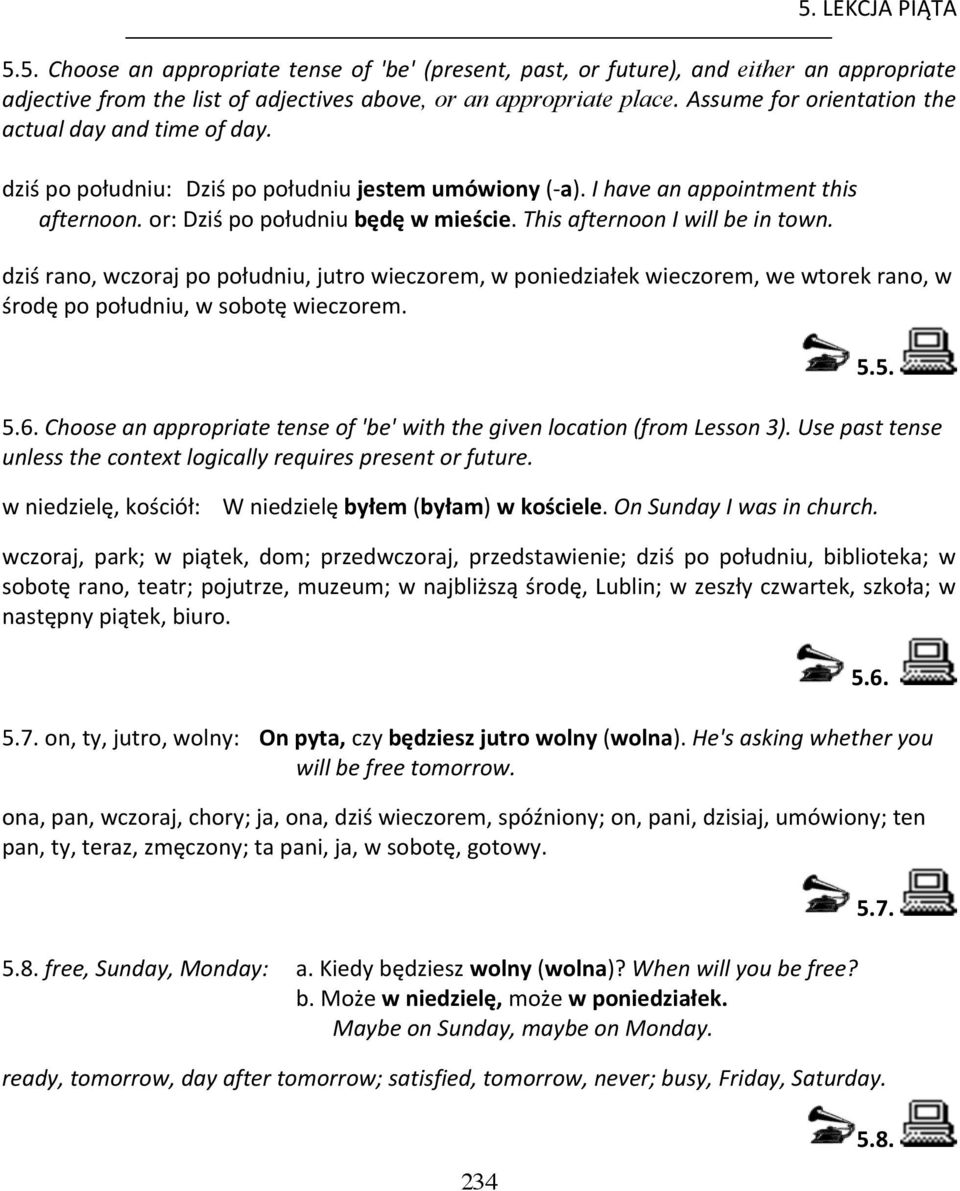 5. LEKCJA PIĄTA

5.5. Choose an appropriate tense of 'be' (present, past, or future), and either an appropriate adjective from the list of adjectives above, or an appropriate place. Assume for orientation the actual day and time of day.

dziś po południu: Dziś po południu jestem umówiony (-a). I have an appointment this afternoon. or: Dziś po południu będę w mieście. This afternoon I will be in town.

dziś rano, wczoraj po południu, jutro wieczorem, w poniedziałek wieczorem, we wtorek rano, w środę po południu, w sobotę wieczorem.

5.5.

5.6. Choose an appropriate tense of 'be' with the given location (from Lesson 3). Use past tense unless the context logically requires present or future.

w niedzielę, kościół: W niedzielę byłem (byłam) w kościele. On Sunday I was in church.

wczoraj, park; w piątek, dom; przedwczoraj, przedstawienie; dziś po południu, biblioteka; w sobotę rano, teatr; pojutrze, muzeum; w najbliższą środę, Lublin; w zeszły czwartek, szkoła; w następny piątek, biuro.

5.6.

5.7. on, ty, jutro, wolny: On pyta, czy będziesz jutro wolny (wolna). He's asking whether you will be free tomorrow.

ona, pan, wczoraj, chory; ja, ona, dziś wieczorem, spóźniony; on, pani, dzisiaj, umówiony; ten pan, ty, teraz, zmęczony; ta pani, ja, w sobotę, gotowy.

5.7.

5.8. free, Sunday, Monday: a. Kiedy będziesz wolny (wolna)? When will you be free?
b. Może w niedzielę, może w poniedziałek.
Maybe on Sunday, maybe on Monday.

ready, tomorrow, day after tomorrow; satisfied, tomorrow, never; busy, Friday, Saturday.

5.8.

234